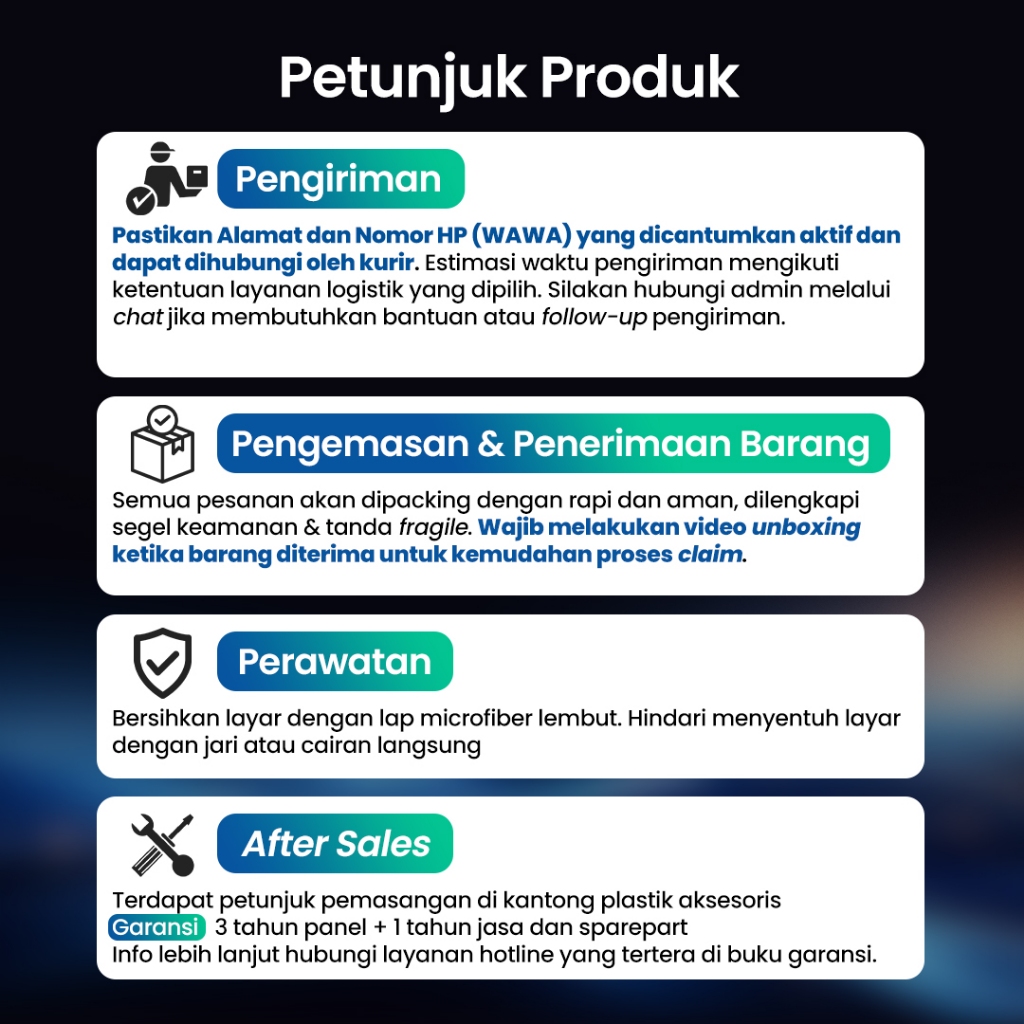 Petunjuk Produk

Pengiriman

Pastikan Alamat dan Nomor HP (WAWA) yang dicantumkan aktif dan dapat dihubungi oleh kurir. Estimasi waktu pengiriman mengikuti ketentuan layanan logistik yang dipilih. Silakan hubungi admin melalui chat jika membutuhkan bantuan atau follow-up pengiriman.

Pengemasan & Penerimaan Barang

Semua pesanan akan dipacking dengan rapi dan aman, dilengkapi segel keamanan & tanda fragile. Wajib melakukan video unboxing ketika barang diterima untuk kemudahan proses claim.

Perawatan

Bersihkan layar dengan lap microfiber lembut. Hindari menyentuh layar dengan jari atau cairan langsung

After Sales

Terdapat petunjuk pemasangan di kantong plastik aksesoris
Garansi 3 tahun panel + 1 tahun jasa dan sparepart
Info lebih lanjut hubungi layanan hotline yang tertera di buku garansi.